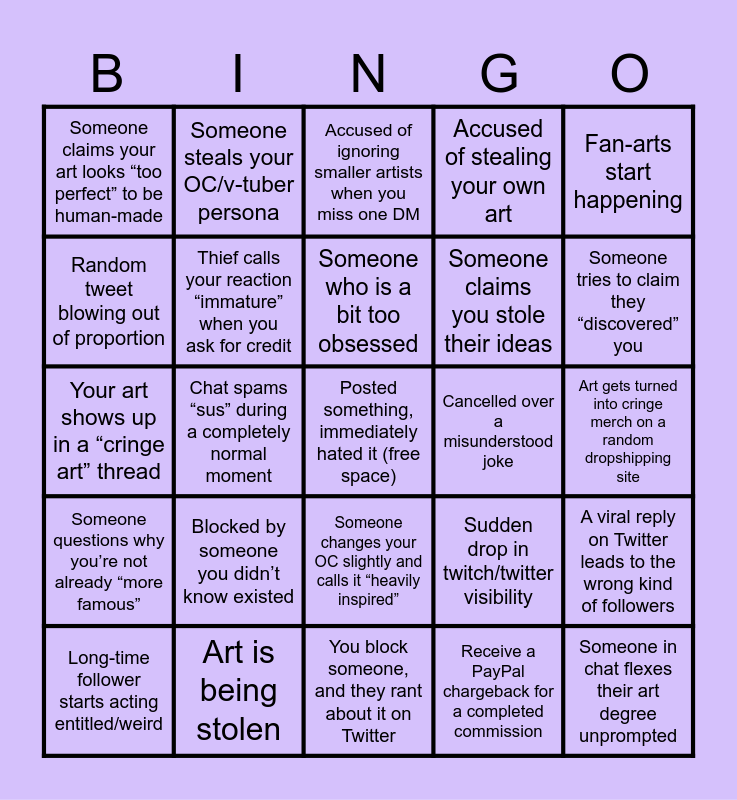 | B | I | N | G | O |
|---|---|---|---|---|
| Someone claims your art looks "too perfect" to be human-made | Someone steals your OC/v-tuber persona | Accused of ignoring smaller artists when you miss one DM | Accused of stealing your own art | Fan-arts start happening |
| Random tweet blowing out of proportion | Thief calls your reaction "immature" when you ask for credit | Someone who is a bit too obsessed | Someone claims you stole their ideas | Someone tries to claim they "discovered" you |
| Your art shows up in a "cringe art" thread | Chat spams "sus" during a completely normal moment | Posted something, immediately hated it (free space) | Cancelled over a misunderstood joke | Art gets turned into cringe merch on a random dropshipping site |
| Someone questions why you're not already "more famous" | Blocked by someone you didn't know existed | Someone changes your OC slightly and calls it "heavily inspired" | Sudden drop in twitch/twitter visibility | A viral reply on Twitter leads to the wrong kind of followers |
| Long-time follower starts acting entitled/weird | Art is being stolen | You block someone, and they rant about it on Twitter | Receive a PayPal chargeback for a completed commission | Someone in chat flexes their art degree unprompted |